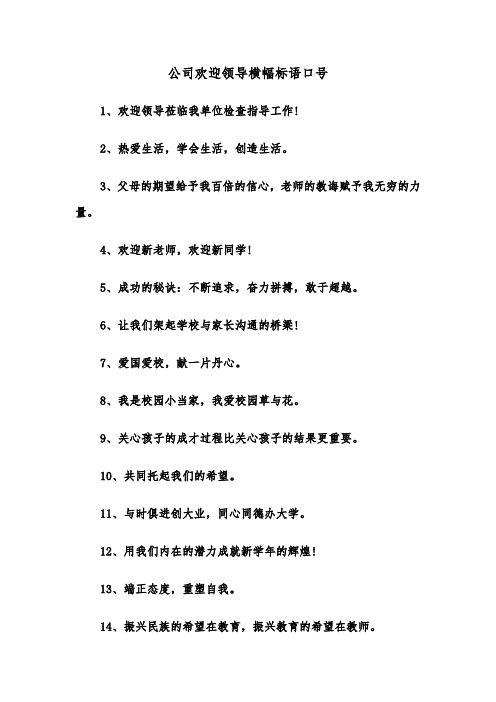 公司欢迎领导横幅标语口号

1、欢迎领导莅临我单位检查指导工作!

2、热爱生活，学会生活，创造生活。

3、父母的期望给予我百倍的信心，老师的教诲赋予我无穷的力量。

4、欢迎新老师，欢迎新同学!

5、成功的秘诀：不断追求，奋力拼搏，敢于超越。

6、让我们架起学校与家长沟通的桥梁!

7、爱国爱校，献一片丹心。

8、我是校园小当家，我爱校园草与花。

9、关心孩子的成才过程比关心孩子的结果更重要。

10、共同托起我们的希望。

11、与时俱进创大业，同心同德办大学。

12、用我们内在的潜力成就新学年的辉煌!

13、端正态度，重塑自我。

14、振兴民族的希望在教育，振兴教育的希望在教师。